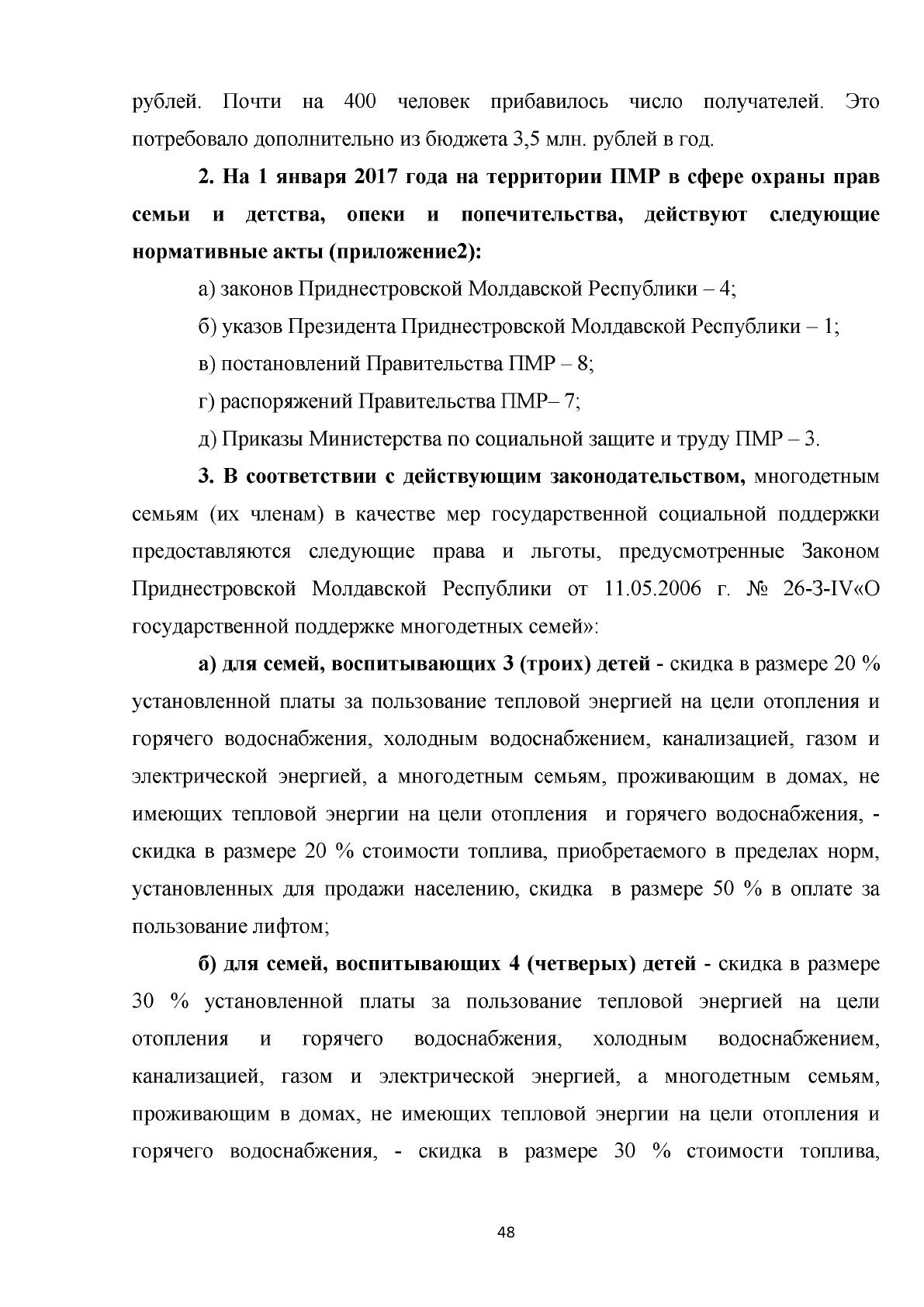 рублей. Почти на 400 человек прибавилось число получателей. Это потребовало дополнительно из бюджета 3,5 млн. рублей в год.

2. На 1 января 2017 года на территории ПМР в сфере охраны прав семьи и детства, опеки и попечительства, действуют следующие нормативные акты (приложение2):

а) законов Приднестровской Молдавской Республики – 4;

б) указов Президента Приднестровской Молдавской Республики – 1;

в) постановлений Правительства ПМР – 8;

г) распоряжений Правительства ПМР– 7;

д) Приказы Министерства по социальной защите и труду ПМР – 3.

3. В соответствии с действующим законодательством, многодетным семьям (их членам) в качестве мер государственной социальной поддержки предоставляются следующие права и льготы, предусмотренные Законом Приднестровской Молдавской Республики от 11.05.2006 г. № 26-З-IV«О государственной поддержке многодетных семей»:

а) для семей, воспитывающих 3 (троих) детей - скидка в размере 20 % установленной платы за пользование тепловой энергией на цели отопления и горячего водоснабжения, холодным водоснабжением, канализацией, газом и электрической энергией, а многодетным семьям, проживающим в домах, не имеющих тепловой энергии на цели отопления и горячего водоснабжения, - скидка в размере 20 % стоимости топлива, приобретаемого в пределах норм, установленных для продажи населению, скидка в размере 50 % в оплате за пользование лифтом;

б) для семей, воспитывающих 4 (четверых) детей - скидка в размере 30 % установленной платы за пользование тепловой энергией на цели отопления и горячего водоснабжения, холодным водоснабжением, канализацией, газом и электрической энергией, а многодетным семьям, проживающим в домах, не имеющих тепловой энергии на цели отопления и горячего водоснабжения, - скидка в размере 30 % стоимости топлива,

48